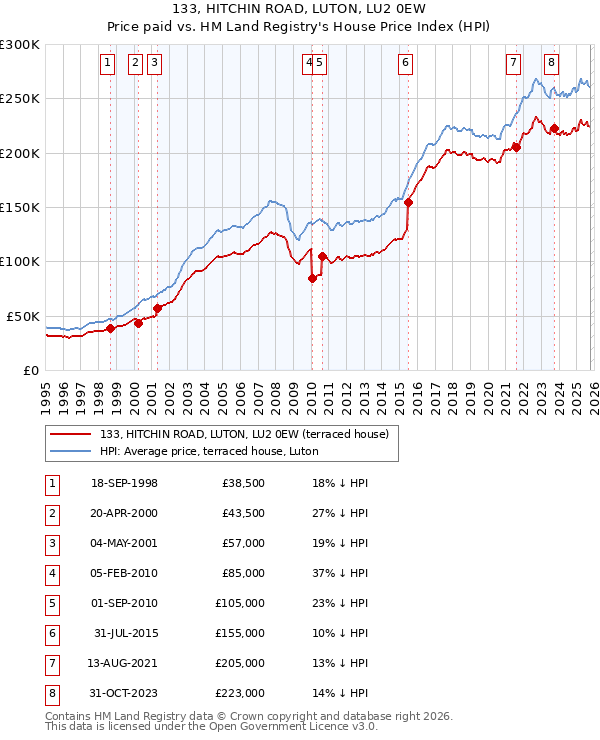 133, HITCHIN ROAD, LUTON, LU2 0EW
Price paid vs. HM Land Registry's House Price Index (HPI)

£300K
£250K
£200K
£150K
£100K
£50K
£0

1 2 3 4 5 6 7 8

1995 1996 1997 1998 1999 2000 2001 2002 2003 2004 2005 2006 2007 2008 2009 2010 2011 2012 2013 2014 2015 2016 2017 2018 2019 2020 2021 2022 2023 2024 2025 2026

133, HITCHIN ROAD, LUTON, LU2 0EW (terraced house)
HPI: Average price, terraced house, Luton

| 1 | 18-SEP-1998 | £38,500 | 18% ↓ HPI |
|---|---|---|---|
| 2 | 20-APR-2000 | £43,500 | 27% ↓ HPI |
| 3 | 04-MAY-2001 | £57,000 | 19% ↓ HPI |
| 4 | 05-FEB-2010 | £85,000 | 37% ↓ HPI |
| 5 | 01-SEP-2010 | £105,000 | 23% ↓ HPI |
| 6 | 31-JUL-2015 | £155,000 | 10% ↓ HPI |
| 7 | 13-AUG-2021 | £205,000 | 13% ↓ HPI |
| 8 | 31-OCT-2023 | £223,000 | 14% ↓ HPI |

Contains HM Land Registry data © Crown copyright and database right 2026.
This data is licensed under the Open Government Licence v3.0.